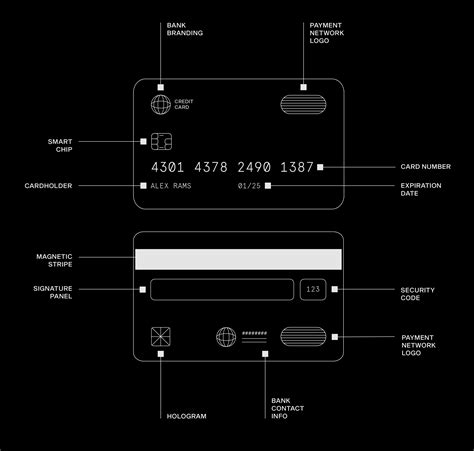 BANK BRANDING

PAYMENT NETWORK LOGO

CREDIT CARD

SMART CHIP

4301 4378 2490 1387

CARD NUMBER

CARDHOLDER

ALEX RAMS

01/25

EXPIRATION DATE

MAGNETIC STRIPE

SIGNATURE PANEL

123

SECURITY CODE

########

PAYMENT NETWORK LOGO

HOLOGRAM

BANK CONTACT INFO